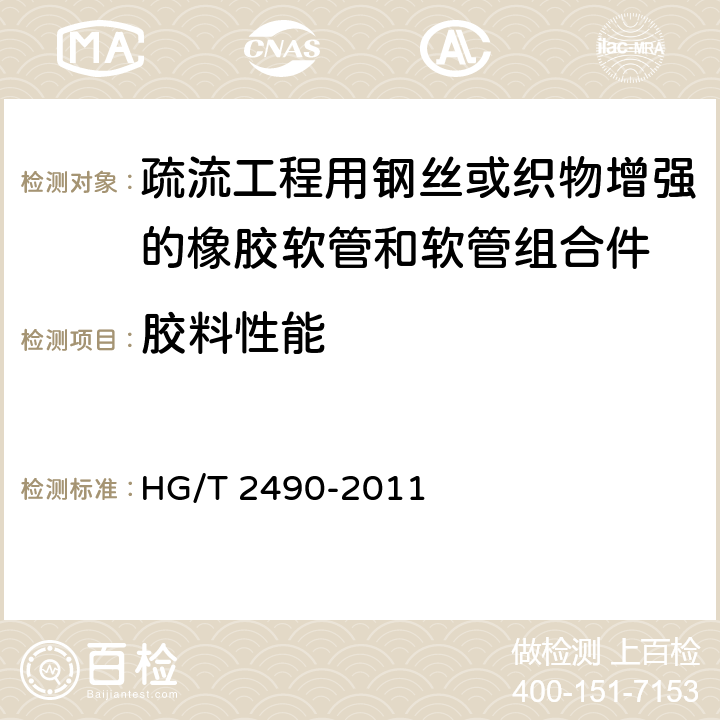 MA CNAS ilac-MRA

检测对象： 疏流工程用钢丝或织物增强的橡胶软管和软管组合件

检测项目： 胶料性能

检测标准： HG/T 2490-2011

百检 Baijiantest.com

做检测 上百检
400-151-7153